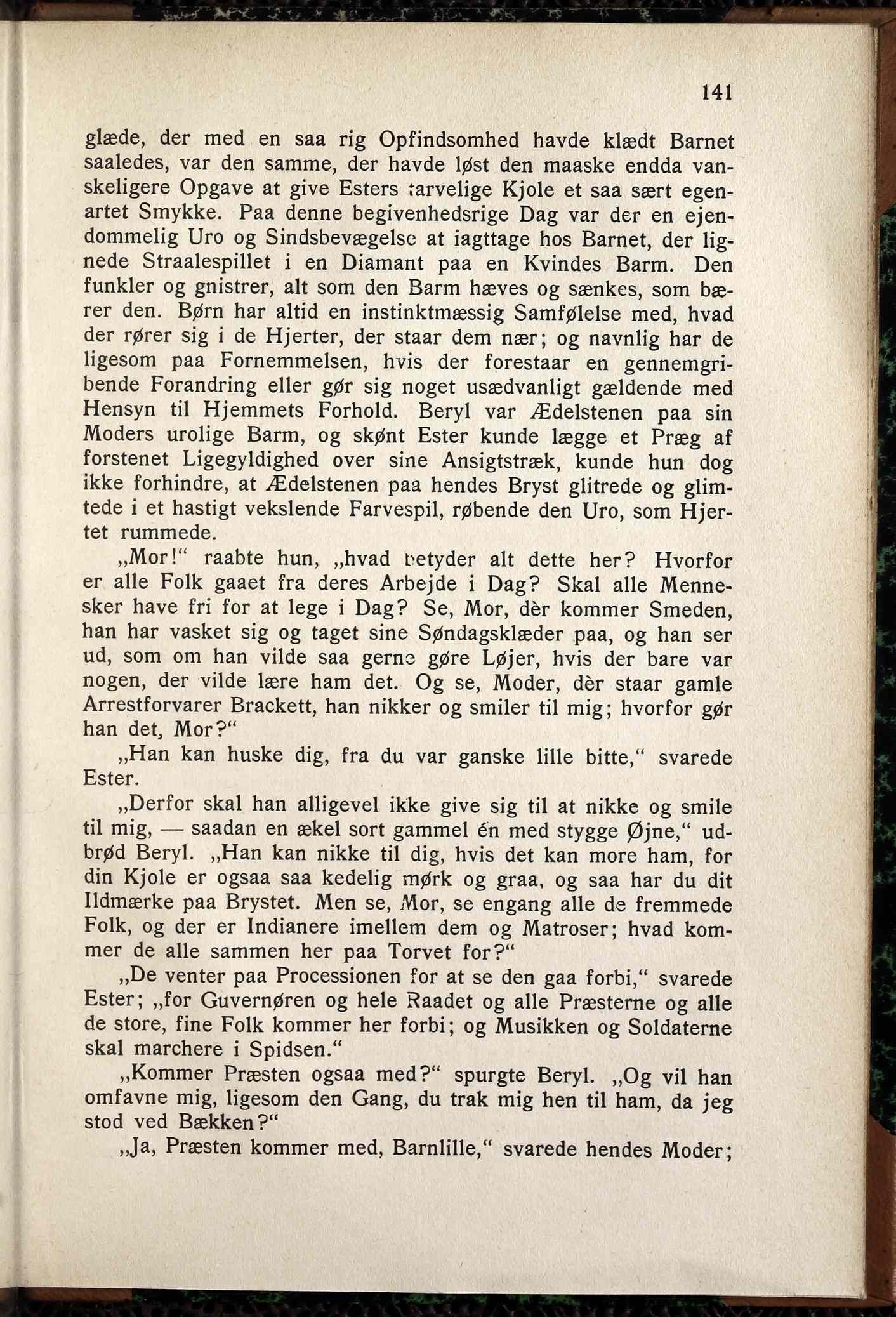 141

glæde, der med en saa rig Opfindsomhed havde klædt Barnet saaledes, var den samme, der havde løst den maaske endda vanskeligere Opgave at give Esters tarvelige Kjole et saa sært egenartet Smykke. Paa denne begivenhedsrige Dag var der en ejendommelig Uro og Sindsbevægelse at iagttage hos Barnet, der lignede Straalespillet i en Diamant paa en Kvindes Barm. Den funkler og gnistrer, alt som den Barm hæves og sænkes, som bærer den. Børn har altid en instinktmæssig Samfølelse med, hvad der rører sig i de Hjerter, der staar dem nær; og navnlig har de ligesom paa Fornemmelsen, hvis der forestaar en gennemgribende Forandring eller gør sig noget usædvanligt gældende med Hensyn til Hjemmets Forhold. Beryl var Ædelstenen paa sin Moders urolige Barm, og skønt Ester kunde lægge et Præg af forstenet Ligegyldighed over sine Ansigtstræk, kunde hun dog ikke forhindre, at Ædelstenen paa hendes Bryst glitrede og glimtede i et hastigt vekslende Farvespil, røbende den Uro, som Hjertet rummede.

„Mor!“ raabte hun, „hvad betyder alt dette her? Hvorfor er alle Folk gaaet fra deres Arbejde i Dag? Skal alle Mennesker have fri for at lege i Dag? Se, Mor, dèr kommer Smeden, han har vasket sig og taget sine Søndagsklæder paa, og han ser ud, som om han vilde saa gerne gøre Løjer, hvis der bare var nogen, der vilde lære ham det. Og se, Moder, dèr staar gamle Arrestforvarer Brackett, han nikker og smiler til mig; hvorfor gør han det, Mor?“

„Han kan huske dig, fra du var ganske lille bitte,“ svarede Ester.

„Derfor skal han alligevel ikke give sig til at nikke og smile til mig, — saadan en ækel sort gammel én med stygge Øjne,“ udbrød Beryl. „Han kan nikke til dig, hvis det kan more ham, for din Kjole er ogsaa saa kedelig mørk og graa, og saa har du dit Ildmærke paa Brystet. Men se, Mor, se engang alle de fremmede Folk, og der er Indianere imellem dem og Matroser; hvad kommer de alle sammen her paa Torvet for?“

„De venter paa Processionen for at se den gaa forbi,“ svarede Ester; „for Guvernøren og hele Raadet og alle Præsterne og alle de store, fine Folk kommer her forbi; og Musikken og Soldaterne skal marchere i Spidsen.“

„Kommer Præsten ogsaa med?“ spurgte Beryl. „Og vil han omfavne mig, ligesom den Gang, du trak mig hen til ham, da jeg stod ved Bækken?“

„Ja, Præsten kommer med, Barnlille,“ svarede hendes Moder;